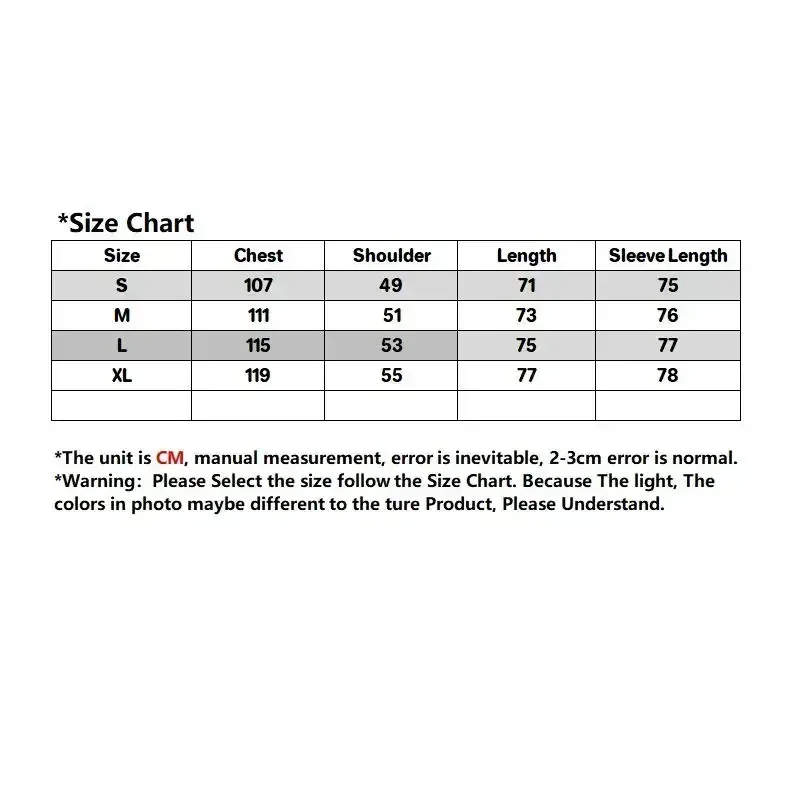 *Size Chart

| Size | Chest | Shoulder | Length | Sleeve Length |
|---|---|---|---|---|
| S | 107 | 49 | 71 | 75 |
| M | 111 | 51 | 73 | 76 |
| L | 115 | 53 | 75 | 77 |
| XL | 119 | 55 | 77 | 78 |
| | | | | |

*The unit is CM, manual measurement, error is inevitable, 2-3cm error is normal.
*Warning: Please Select the size follow the Size Chart. Because The light, The colors in photo maybe different to the ture Product, Please Understand.